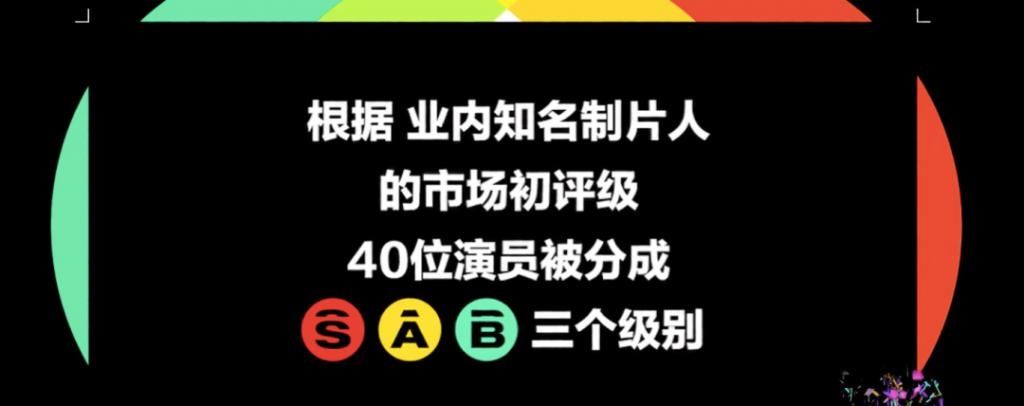 根据 业内知名制片人
的市场初评级
40位演员被分成
S A B 三个级别